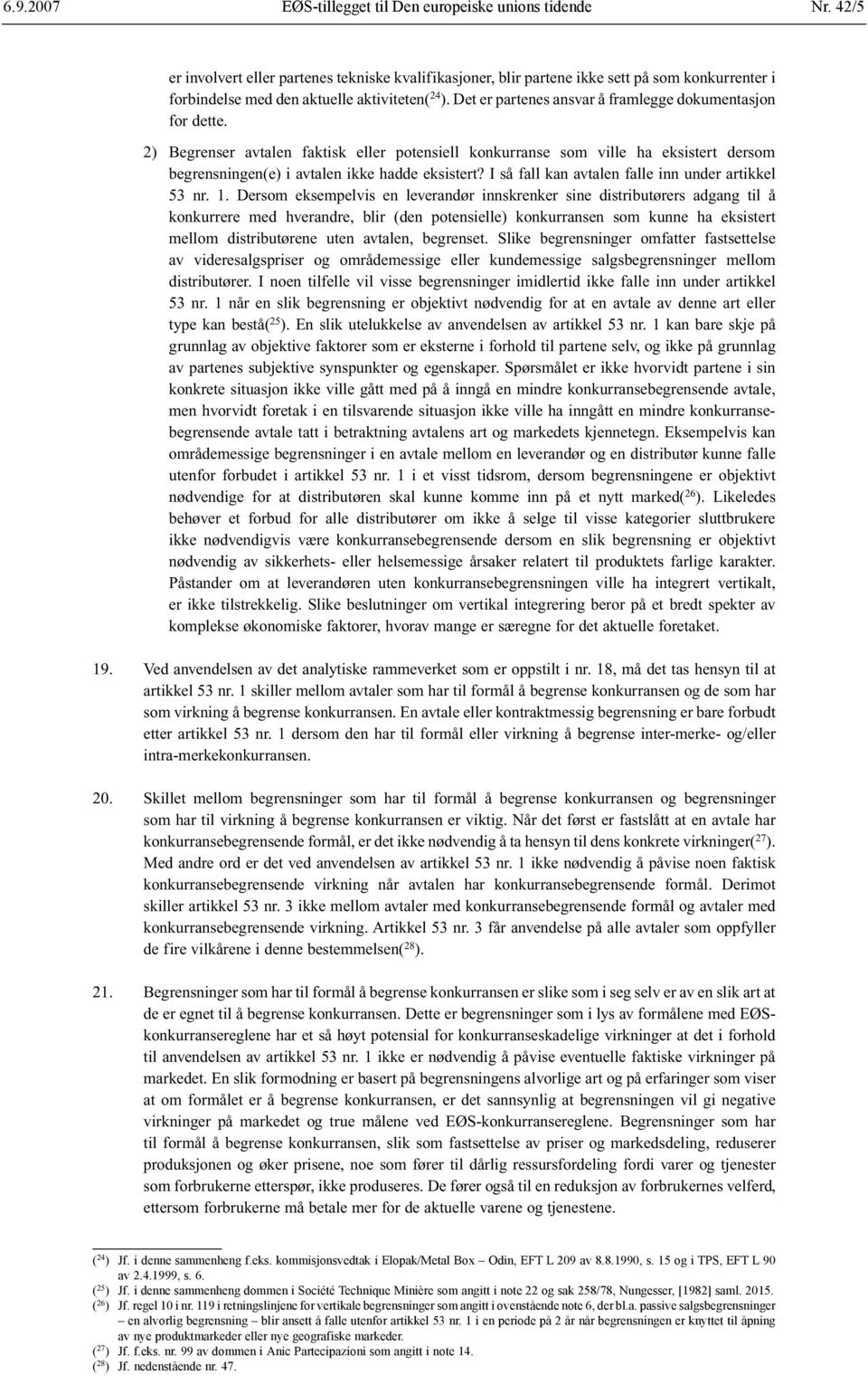 6.9.2007 EØS-tillegget til Den europeiske unions tidende Nr. 42/5

er involvert eller partenes tekniske kvalifikasjoner, blir partene ikke sett på som konkurrenter i forbindelse med den aktuelle aktiviteten($^{24}$). Det er partenes ansvar å framlegge dokumentasjon for dette.

2) Begrenser avtalen faktisk eller potensiell konkurranse som ville ha eksistert dersom begrensningen(e) i avtalen ikke hadde eksistert? I så fall kan avtalen falle inn under artikkel 53 nr. 1. Dersom eksempelvis en leverandør innskrenker sine distributørers adgang til å konkurrere med hverandre, blir (den potensielle) konkurransen som kunne ha eksistert mellom distributørene uten avtalen, begrenset. Slike begrensninger omfatter fastsettelse av videresalgspriser og områdemessige eller kundemessige salgsbegrensninger mellom distributører. I noen tilfelle vil visse begrensninger imidlertid ikke falle inn under artikkel 53 nr. 1 når en slik begrensning er objektivt nødvendig for at en avtale av denne art eller type kan bestå($^{25}$). En slik utelukkelse av anvendelsen av artikkel 53 nr. 1 kan bare skje på grunnlag av objektive faktorer som er eksterne i forhold til partene selv, og ikke på grunnlag av partenes subjektive synspunkter og egenskaper. Spørsmålet er ikke hvorvidt partene i sin konkrete situasjon ikke ville gått med på å inngå en mindre konkurransebegrensende avtale, men hvorvidt foretak i en tilsvarende situasjon ikke ville ha inngått en mindre konkurransebegrensende avtale tatt i betraktning avtalens art og markedets kjennetegn. Eksempelvis kan områdemessige begrensninger i en avtale mellom en leverandør og en distributør kunne falle utenfor forbudet i artikkel 53 nr. 1 i et visst tidsrom, dersom begrensningene er objektivt nødvendige for at distributøren skal kunne komme inn på et nytt marked($^{26}$). Likeledes behøver et forbud for alle distributører om ikke å selge til visse kategorier sluttbrukere ikke nødvendigvis være konkurransebegrensende dersom en slik begrensning er objektivt nødvendig av sikkerhets- eller helsemessige årsaker relatert til produktets farlige karakter. Påstander om at leverandøren uten konkurransebegrensningen ville ha integrert vertikalt, er ikke tilstrekkelig. Slike beslutninger om vertikal integrering beror på et bredt spekter av komplekse økonomiske faktorer, hvorav mange er særegne for det aktuelle foretaket.

19. Ved anvendelsen av det analytiske rammeverket som er oppstilt i nr. 18, må det tas hensyn til at artikkel 53 nr. 1 skiller mellom avtaler som har til formål å begrense konkurransen og de som har som virkning å begrense konkurransen. En avtale eller kontraktmessig begrensning er bare forbudt etter artikkel 53 nr. 1 dersom den har til formål eller virkning å begrense inter-merke- og/eller intra-merkekonkurransen.

20. Skillet mellom begrensninger som har til formål å begrense konkurransen og begrensninger som har til virkning å begrense konkurransen er viktig. Når det først er fastslått at en avtale har konkurransebegrensende formål, er det ikke nødvendig å ta hensyn til dens konkrete virkninger($^{27}$). Med andre ord er det ved anvendelsen av artikkel 53 nr. 1 ikke nødvendig å påvise noen faktisk konkurransebegrensende virkning når avtalen har konkurransebegrensende formål. Derimot skiller artikkel 53 nr. 3 ikke mellom avtaler med konkurransebegrensende formål og avtaler med konkurransebegrensende virkning. Artikkel 53 nr. 3 får anvendelse på alle avtaler som oppfyller de fire vilkårene i denne bestemmelsen($^{28}$).

21. Begrensninger som har til formål å begrense konkurransen er slike som i seg selv er av en slik art at de er egnet til å begrense konkurransen. Dette er begrensninger som i lys av formålene med EØS-konkurransereglene har et så høyt potensial for konkurranseskadelige virkninger at det i forhold til anvendelsen av artikkel 53 nr. 1 ikke er nødvendig å påvise eventuelle faktiske virkninger på markedet. En slik formodning er basert på begrensningens alvorlige art og på erfaringer som viser at om formålet er å begrense konkurransen, er det sannsynlig at begrensningen vil gi negative virkninger på markedet og true målene ved EØS-konkurransereglene. Begrensninger som har til formål å begrense konkurransen, slik som fastsettelse av priser og markedsdeling, reduserer produksjonen og øker prisene, noe som fører til dårlig ressursfordeling fordi varer og tjenester som forbrukerne etterspør, ikke produseres. De fører også til en reduksjon av forbrukernes velferd, ettersom forbrukerne må betale mer for de aktuelle varene og tjenestene.

($^{24}$) Jf. i denne sammenheng f.eks. kommisjonsvedtak i Elopak/Metal Box – Odin, EFT L 209 av 8.8.1990, s. 15 og i TPS, EFT L 90 av 2.4.1999, s. 6.
($^{25}$) Jf. i denne sammenheng dommen i Société Technique Minière som angitt i note 22 og sak 258/78, Nungesser, [1982] saml. 2015.
($^{26}$) Jf. regel 10 i nr. 119 i retningslinjene for vertikale begrensninger som angitt i ovenstående note 6, der bl.a. passive salgsbegrensninger – en alvorlig begrensning – blir ansett å falle utenfor artikkel 53 nr. 1 i en periode på 2 år når begrensningen er knyttet til åpning av nye produktmarkeder eller nye geografiske markeder.
($^{27}$) Jf. f.eks. nr. 99 av dommen i Anic Partecipazioni som angitt i note 14.
($^{28}$) Jf. nedenstående nr. 47.